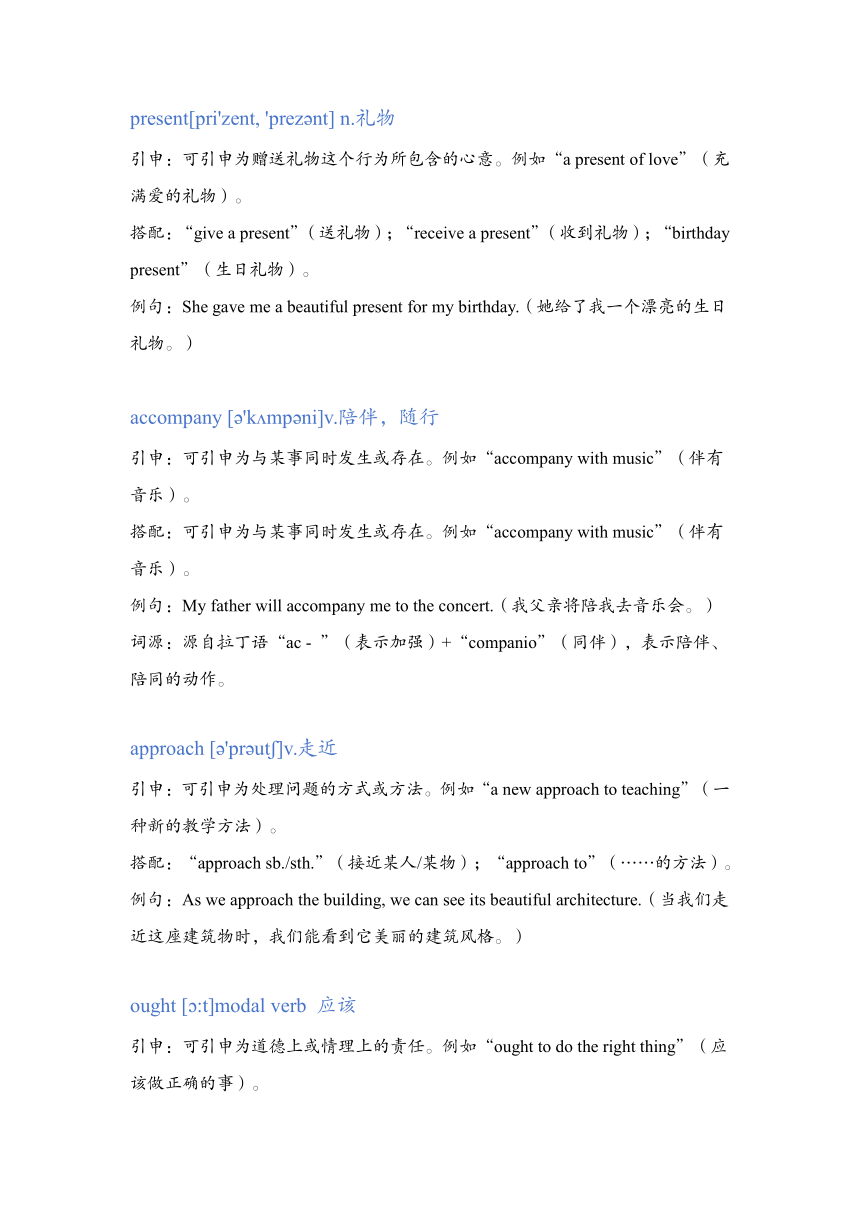 present[pri'zent, 'prezənt] n.礼物

引申：可引申为赠送礼物这个行为所包含的心意。例如“a present of love”（充满爱的礼物）。

搭配：“give a present”（送礼物）；“receive a present”（收到礼物）；“birthday present”（生日礼物）。

例句：She gave me a beautiful present for my birthday.（她给了我一个漂亮的生日礼物。）

accompany [ə'kʌmpəni]v.陪伴，随行

引申：可引申为与某事同时发生或存在。例如“accompany with music”（伴有音乐）。

搭配：可引申为与某事同时发生或存在。例如“accompany with music”（伴有音乐）。

例句：My father will accompany me to the concert.（我父亲将陪我去音乐会。）

词源：源自拉丁语“ac - ”（表示加强）+“companio”（同伴），表示陪伴、陪同的动作。

approach [ə'prəutʃ]v.走近

引申：可引申为处理问题的方式或方法。例如“a new approach to teaching”（一种新的教学方法）。

搭配：“approach sb./sth.”（接近某人/某物）；“approach to”（……的方法）。

例句：As we approach the building, we can see its beautiful architecture.（当我们走近这座建筑物时，我们能看到它美丽的建筑风格。）

ought [ɔ:t]modal verb 应该

引申：可引申为道德上或情理上的责任。例如“ought to do the right thing”（应该做正确的事）。